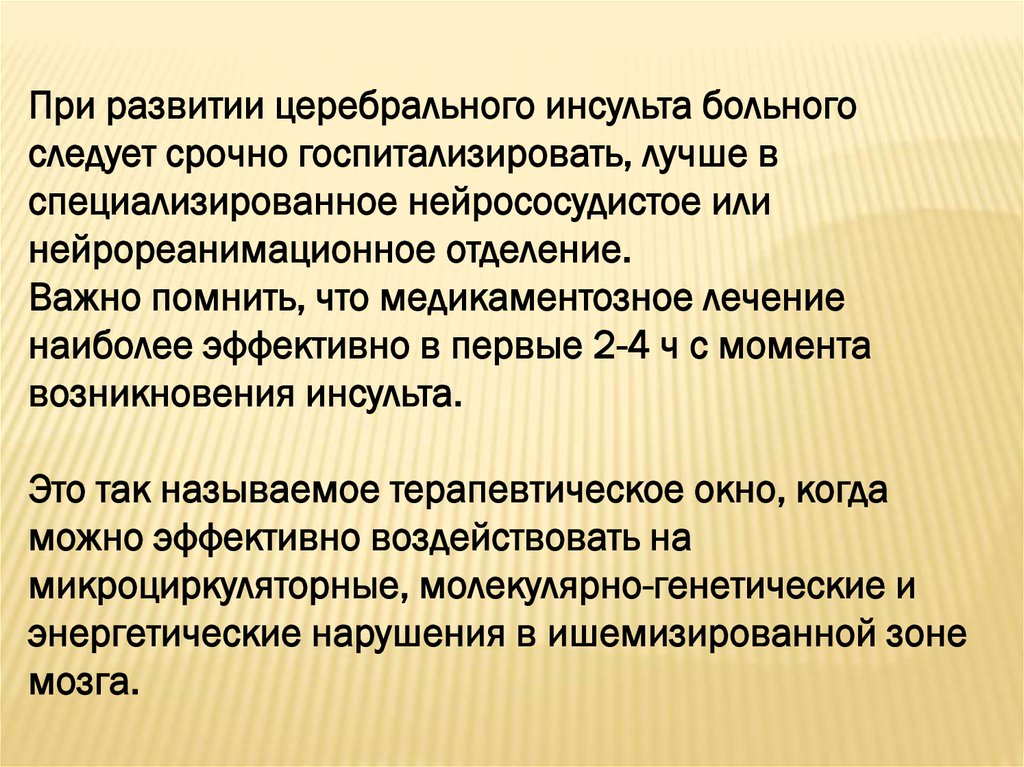 При развитии церебрального инсульта больного следует срочно госпитализировать, лучше в специализированное нейрососудистое или нейрореанимационное отделение.
Важно помнить, что медикаментозное лечение наиболее эффективно в первые 2-4 ч с момента возникновения инсульта.

Это так называемое терапевтическое окно, когда можно эффективно воздействовать на микроциркуляторные, молекулярно-генетические и энергетические нарушения в ишемизированной зоне мозга.